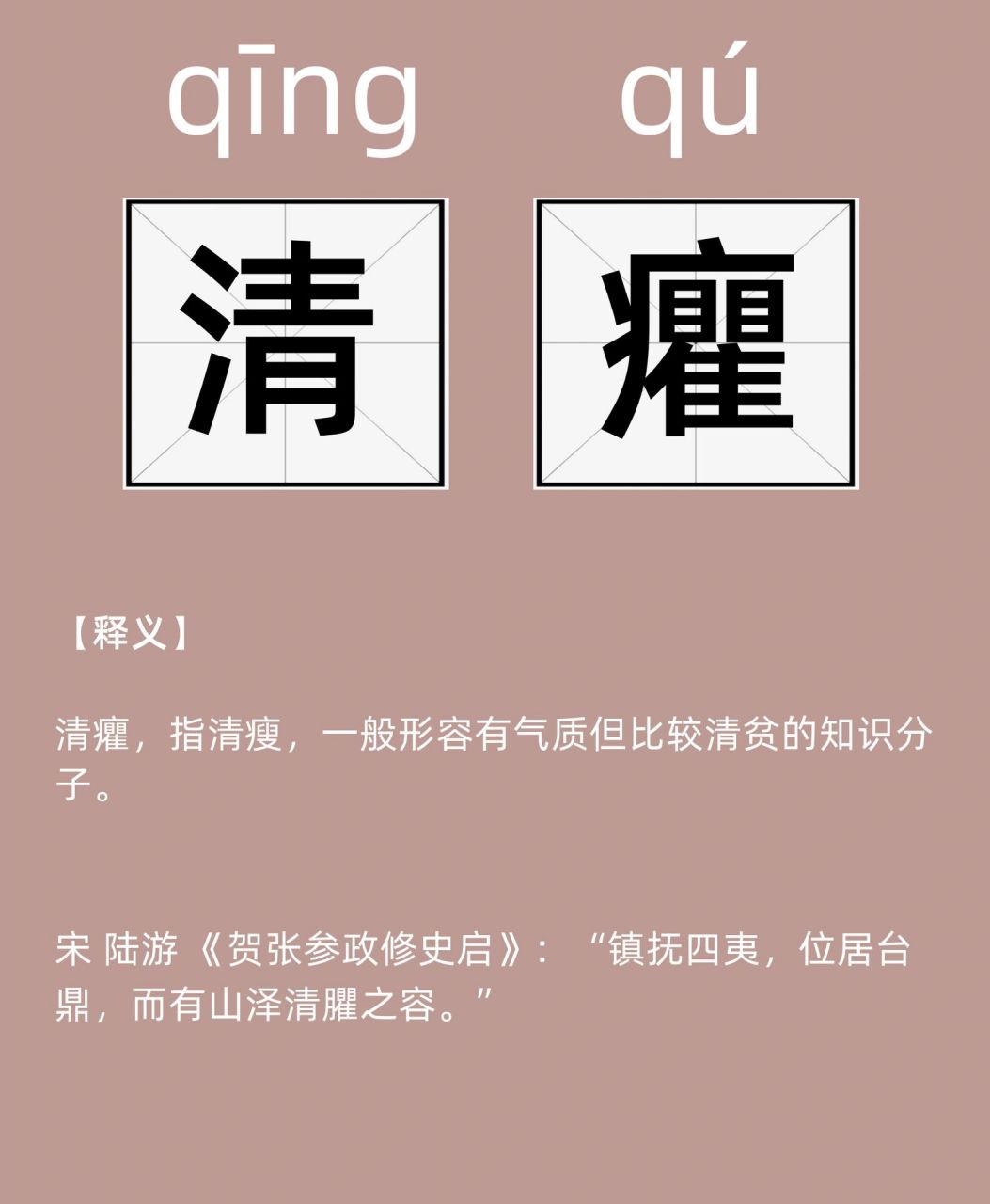 qīng qú

清 癯

【释义】

清癯，指清瘦，一般形容有气质但比较清贫的知识分子。

宋 陆游《贺张参政修史启》：“镇抚四夷，位居台鼎，而有山泽清臞之容。”